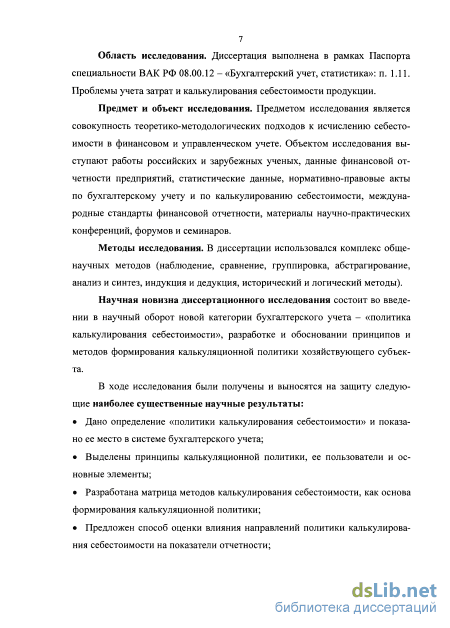 7

**Область исследования.** Диссертация выполнена в рамках Паспорта специальности ВАК РФ 08.00.12 – «Бухгалтерский учет, статистика»: п. 1.11. Проблемы учета затрат и калькулирования себестоимости продукции.

**Предмет и объект исследования.** Предметом исследования является совокупность теоретико-методологических подходов к исчислению себестоимости в финансовом и управленческом учете. Объектом исследования выступают работы российских и зарубежных ученых, данные финансовой отчетности предприятий, статистические данные, нормативно-правовые акты по бухгалтерскому учету и по калькулированию себестоимости, международные стандарты финансовой отчетности, материалы научно-практических конференций, форумов и семинаров.

**Методы исследования.** В диссертации использовался комплекс общенаучных методов (наблюдение, сравнение, группировка, абстрагирование, анализ и синтез, индукция и дедукция, исторический и логический методы).

**Научная новизна диссертационного исследования** состоит во введении в научный оборот новой категории бухгалтерского учета – «политика калькулирования себестоимости», разработке и обосновании принципов и методов формирования калькуляционной политики хозяйствующего субъекта.

В ходе исследования были получены и выносятся на защиту следующие **наиболее существенные научные результаты:**

• Дано определение «политики калькулирования себестоимости» и показано ее место в системе бухгалтерского учета;

• Выделены принципы калькуляционной политики, ее пользователи и основные элементы;

• Разработана матрица методов калькулирования себестоимости, как основа формирования калькуляционной политики;

• Предложен способ оценки влияния направлений политики калькулирования себестоимости на показатели отчетности;

dsLib.net
библиотека диссертаций